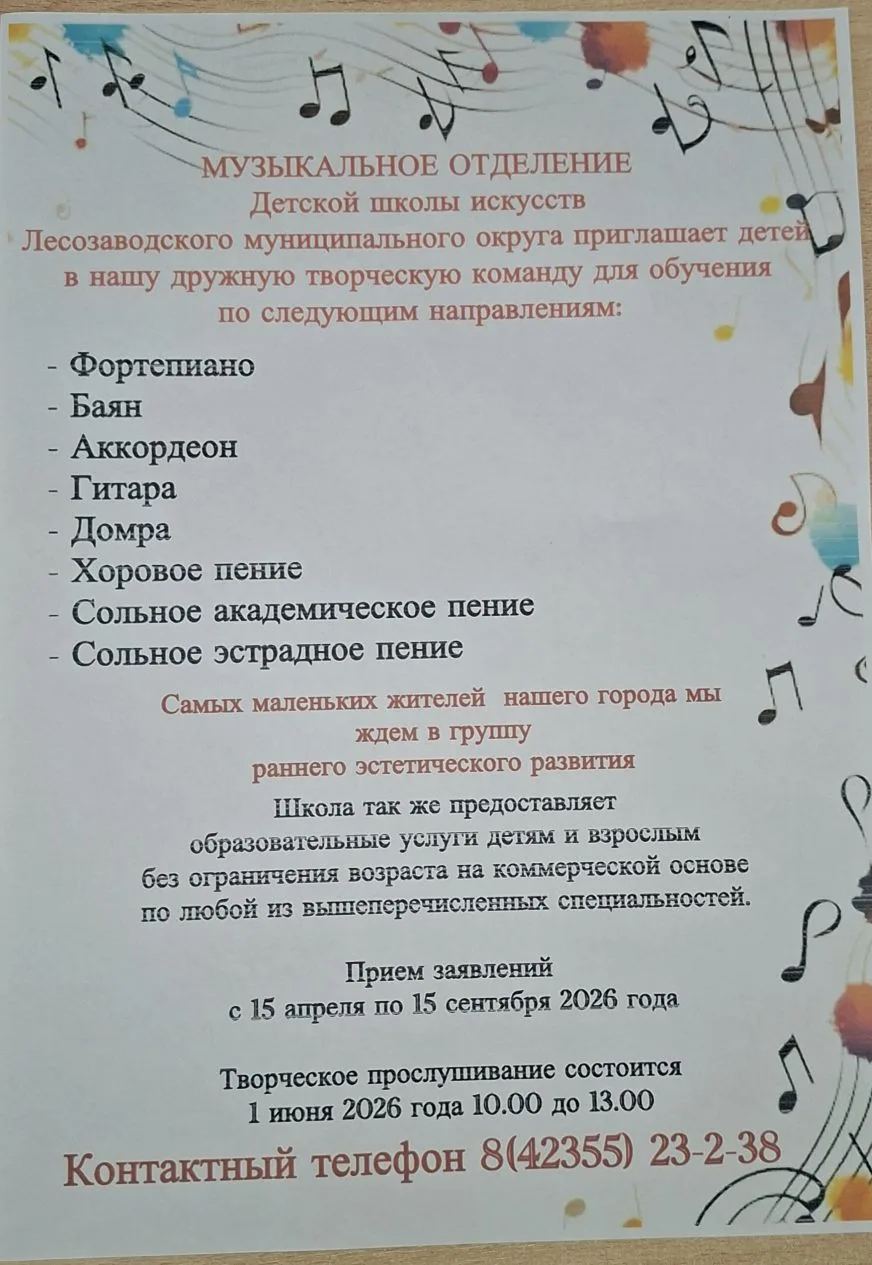 МУЗЫКАЛЬНОЕ ОТДЕЛЕНИЕ
Детской школы искусств
Лесозаводского муниципального округа приглашает детей
в нашу дружную творческую команду для обучения
по следующим направлениям:

- Фортепиано
- Баян
- Аккордеон
- Гитара
- Домра
- Хоровое пение
- Сольное академическое пение
- Сольное эстрадное пение

Самых маленьких жителей нашего города мы
ждем в группу
раннего эстетического развития

Школа так же предоставляет образовательные услуги детям и взрослым без ограничения возраста на коммерческой основе по любой из вышеперечисленных специальностей.

Прием заявлений
с 15 апреля по 15 сентября 2026 года

Творческое прослушивание состоится
1 июня 2026 года 10.00 до 13.00

Контактный телефон 8(42355) 23-2-38